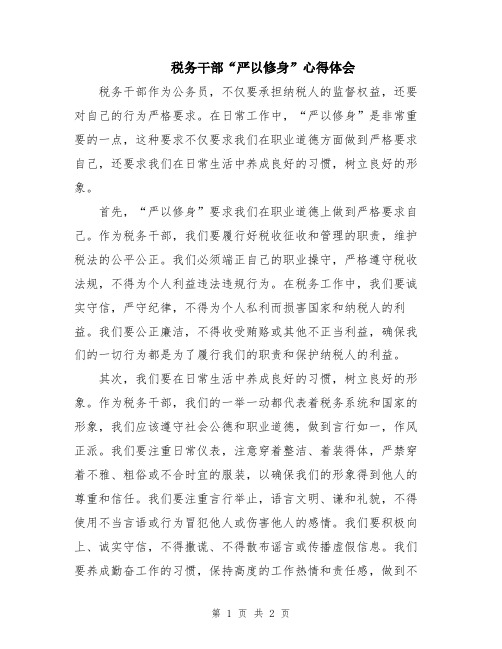 税务干部“严以修身”心得体会

税务干部作为公务员，不仅要承担纳税人的监督权益，还要对自己的行为严格要求。在日常工作中，“严以修身”是非常重要的一点，这种要求不仅要求我们在职业道德方面做到严格要求自己，还要求我们在日常生活中养成良好的习惯，树立良好的形象。

首先，“严以修身”要求我们在职业道德上做到严格要求自己。作为税务干部，我们要履行好税收征收和管理的职责，维护税法的公平公正。我们必须端正自己的职业操守，严格遵守税收法规，不得为个人利益违法违规行为。在税务工作中，我们要诚实守信，严守纪律，不得为个人私利而损害国家和纳税人的利益。我们要公正廉洁，不得收受贿赂或其他不正当利益，确保我们的一切行为都是为了履行我们的职责和保护纳税人的利益。

其次，我们要在日常生活中养成良好的习惯，树立良好的形象。作为税务干部，我们的一举一动都代表着税务系统和国家的形象，我们应该遵守社会公德和职业道德，做到言行如一，作风正派。我们要注重日常仪表，注意穿着整洁、着装得体，严禁穿着不雅、粗俗或不合时宜的服装，以确保我们的形象得到他人的尊重和信任。我们要注重言行举止，语言文明、谦和礼貌，不得使用不当言语或行为冒犯他人或伤害他人的感情。我们要积极向上、诚实守信，不得撒谎、不得散布谣言或传播虚假信息。我们要养成勤奋工作的习惯，保持高度的工作热情和责任感，做到不

第 1 页 共 2 页